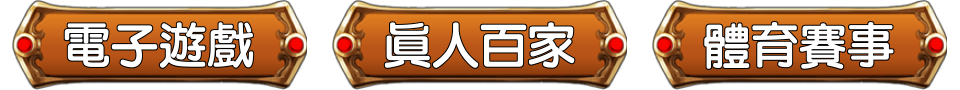 電子遊戲

眞人百家

體育賽事